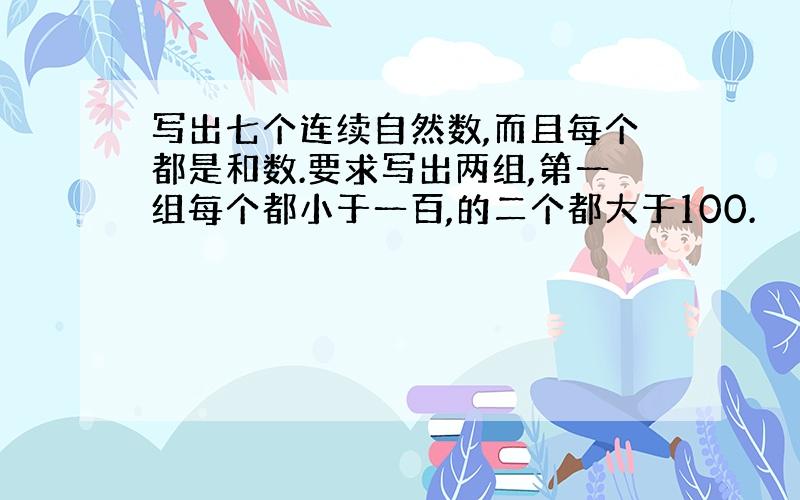 写出七个连续自然数,而且每个都是和数.要求写出两组,第一组每个都小于一百,的二个都大于100.